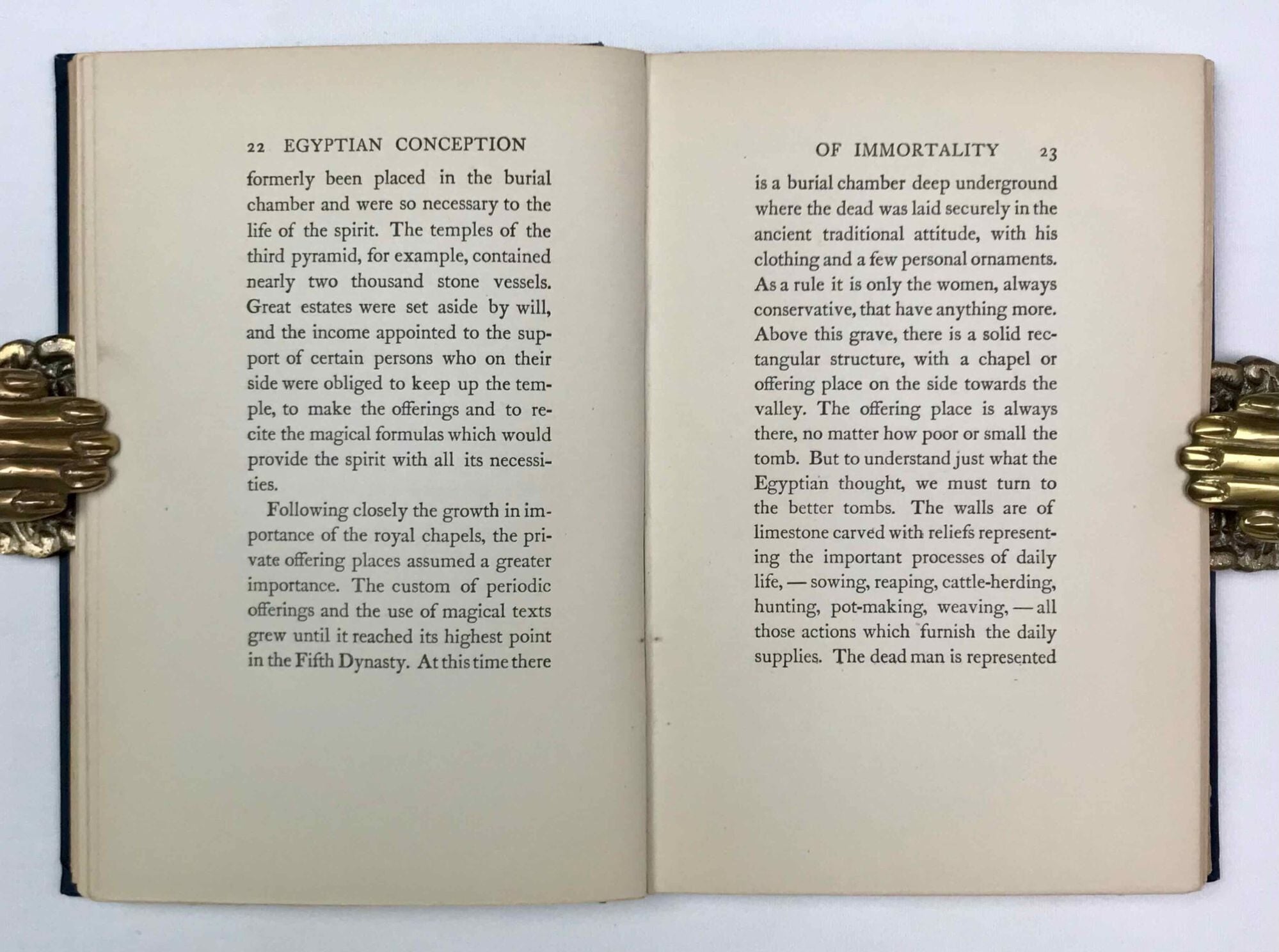 22 EGYPTIAN CONCEPTION

formerly been placed in the burial chamber and were so necessary to the life of the spirit. The temples of the third pyramid, for example, contained nearly two thousand stone vessels. Great estates were set aside by will, and the income appointed to the support of certain persons who on their side were obliged to keep up the temple, to make the offerings and to recite the magical formulas which would provide the spirit with all its necessities.

Following closely the growth in importance of the royal chapels, the private offering places assumed a greater importance. The custom of periodic offerings and the use of magical texts grew until it reached its highest point in the Fifth Dynasty. At this time there

OF IMMORTALITY 23

is a burial chamber deep underground where the dead was laid securely in the ancient traditional attitude, with his clothing and a few personal ornaments. As a rule it is only the women, always conservative, that have anything more. Above this grave, there is a solid rectangular structure, with a chapel or offering place on the side towards the valley. The offering place is always there, no matter how poor or small the tomb. But to understand just what the Egyptian thought, we must turn to the better tombs. The walls are of limestone carved with reliefs representing the important processes of daily life, — sowing, reaping, cattle-herding, hunting, pot-making, weaving, — all those actions which furnish the daily supplies. The dead man is represented